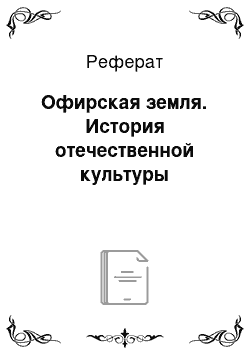 Реферат

Офирская земля. История отечественной культуры